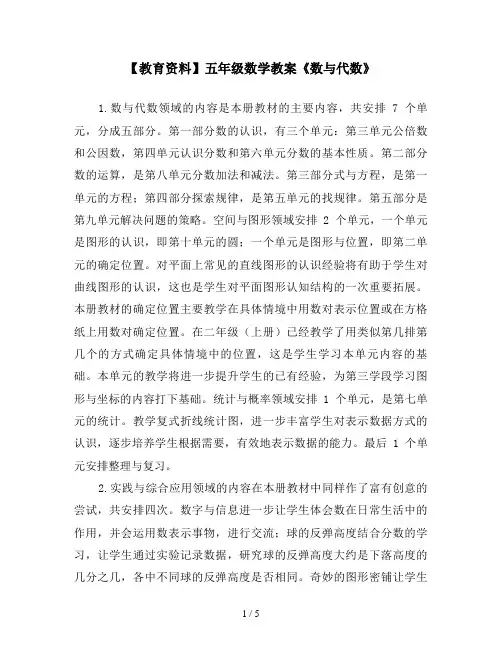 【教育资料】五年级数学教案《数与代数》

1.数与代数领域的内容是本册教材的主要内容，共安排 7 个单元，分成五部分。第一部分数的认识，有三个单元：第三单元公倍数和公因数，第四单元认识分数和第六单元分数的基本性质。第二部分数的运算，是第八单元分数加法和减法。第三部分式与方程，是第一单元的方程；第四部分探索规律，是第五单元的找规律。第五部分是第九单元解决问题的策略。空间与图形领域安排 2 个单元，一个单元是图形的认识，即第十单元的圆；一个单元是图形与位置，即第二单元的确定位置。对平面上常见的直线图形的认识经验将有助于学生对曲线图形的认识，这也是学生对平面图形认知结构的一次重要拓展。本册教材的确定位置主要教学在具体情境中用数对表示位置或在方格纸上用数对确定位置。在二年级（上册）已经教学了用类似第几排第几个的方式确定具体情境中的位置，这是学生学习本单元内容的基础。本单元的教学将进一步提升学生的已有经验，为第三学段学习图形与坐标的内容打下基础。统计与概率领域安排 1 个单元，是第七单元的统计。教学复式折线统计图，进一步丰富学生对表示数据方式的认识，逐步培养学生根据需要，有效地表示数据的能力。最后 1 个单元安排整理与复习。

2.实践与综合应用领域的内容在本册教材中同样作了富有创意的尝试，共安排四次。数字与信息进一步让学生体会数在日常生活中的作用，并会运用数表示事物，进行交流；球的反弹高度结合分数的学习，让学生通过实验记录数据，研究球的反弹高度大约是下落高度的几分之几，各中不同球的反弹高度是否相同。奇妙的图形密铺让学生

1 / 5